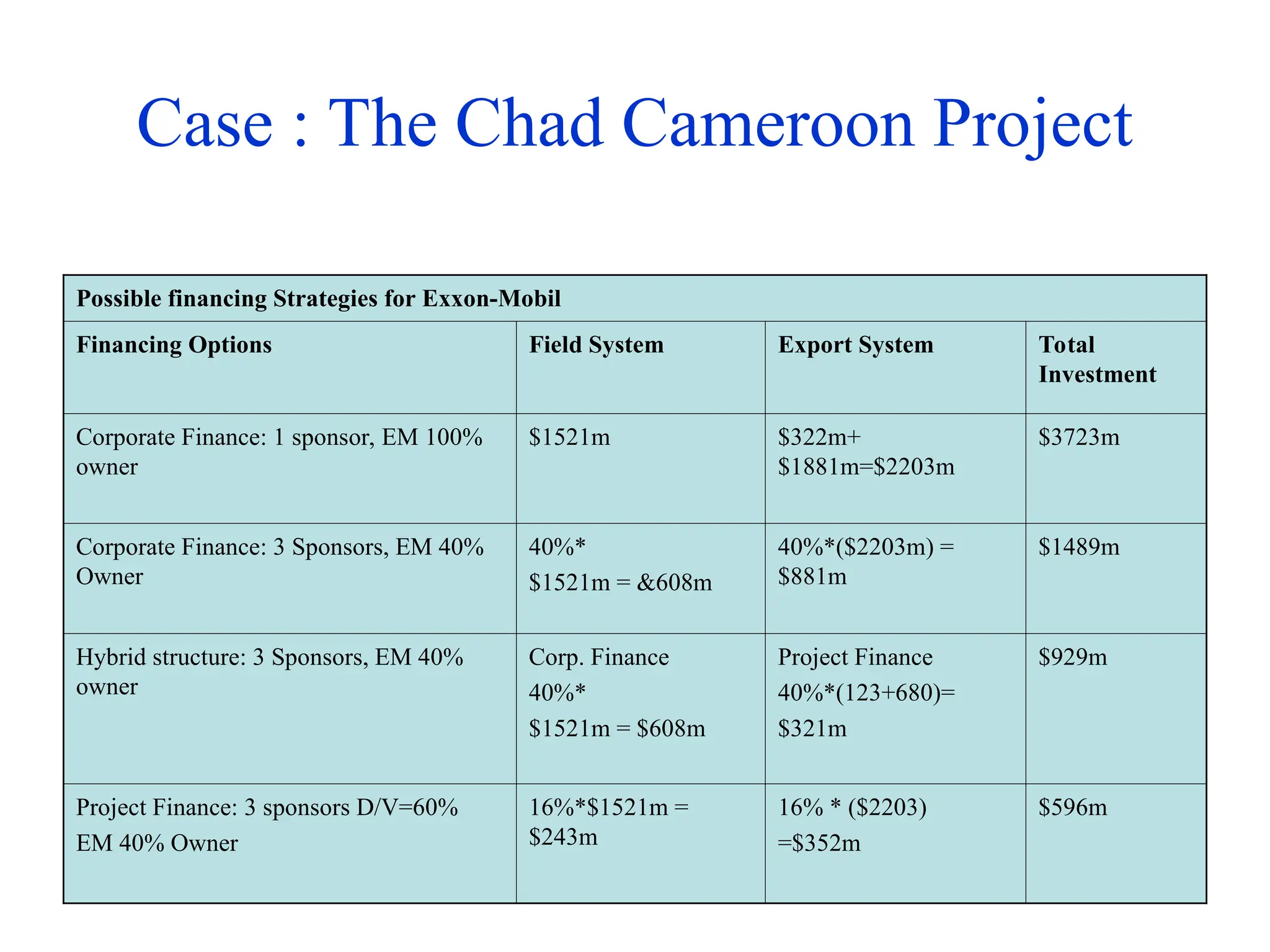 Case : The Chad Cameroon Project

| Possible financing Strategies for Exxon-Mobil | | | |
|---|---|---|---|
| **Financing Options** | **Field System** | **Export System** | **Total Investment** |
| Corporate Finance: 1 sponsor, EM 100% owner | \$1521m | \$322m+ \$1881m=\$2203m | \$3723m |
| Corporate Finance: 3 Sponsors, EM 40% Owner | 40%* \$1521m = &608m | 40%*(\$2203m) = \$881m | \$1489m |
| Hybrid structure: 3 Sponsors, EM 40% owner | Corp. Finance 40%* \$1521m = \$608m | Project Finance 40%*(123+680)= \$321m | \$929m |
| Project Finance: 3 sponsors D/V=60% EM 40% Owner | 16%*\$1521m = \$243m | 16% * (\$2203) =\$352m | \$596m |